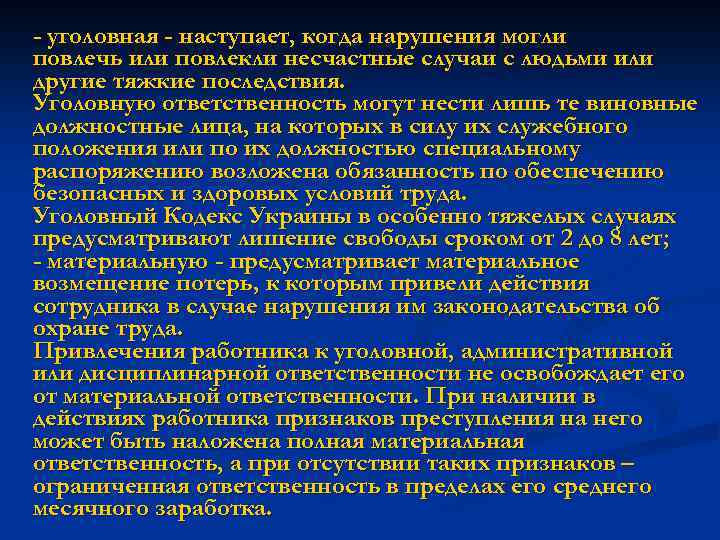 - уголовная - наступает, когда нарушения могли повлечь или повлекли несчастные случаи с людьми или другие тяжкие последствия.
Уголовную ответственность могут нести лишь те виновные должностные лица, на которых в силу их служебного положения или по их должностью специальному распоряжению возложена обязанность по обеспечению безопасных и здоровых условий труда.
Уголовный Кодекс Украины в особенно тяжелых случаях предусматривают лишение свободы сроком от 2 до 8 лет;
- материальную - предусматривает материальное возмещение потерь, к которым привели действия сотрудника в случае нарушения им законодательства об охране труда.
Привлечения работника к уголовной, административной или дисциплинарной ответственности не освобождает его от материальной ответственности. При наличии в действиях работника признаков преступления на него может быть наложена полная материальная ответственность, а при отсутствии таких признаков – ограниченная ответственность в пределах его среднего месячного заработка.